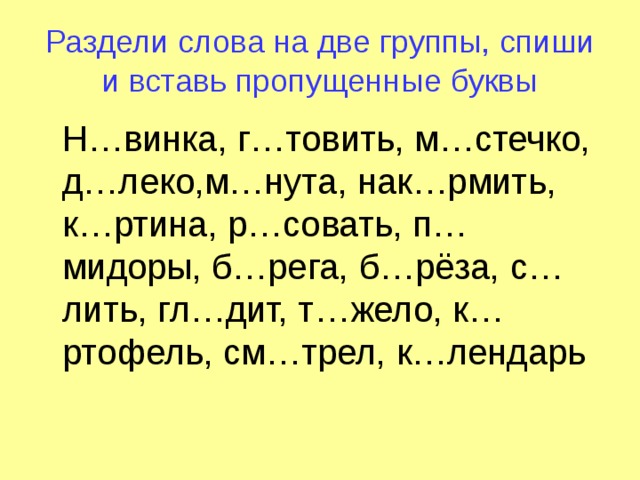 Раздели слова на две группы, спиши и вставь пропущенные буквы

Н…винка, г…товить, м…стечко, д…леко,м…нута, нак…рмить, к…ртина, р…совать, п…мидоры, б…рега, б…рёза, с…лить, гл…дит, т…жело, к…ртофель, см…трел, к…лендарь